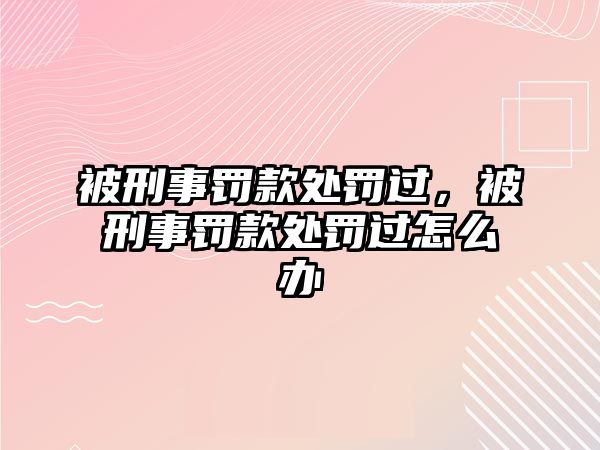 被刑事罚款处罚过，被刑事罚款处罚过怎么办